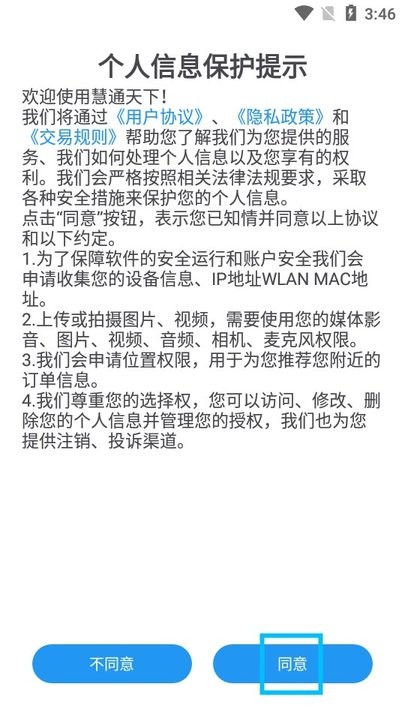 3:46

个人信息保护提示

欢迎使用慧通天下!
我们将通过《用户协议》、《隐私政策》和《交易规则》帮助您了解我们为您提供的服务、我们如何处理个人信息以及您享有的权利。我们会严格按照相关法律法规要求，采取各种安全措施来保护您的个人信息。
点击“同意”按钮，表示您已知情并同意以上协议和以下约定。
1.为了保障软件的安全运行和账户安全我们会申请收集您的设备信息、IP地址WLAN MAC地址。
2.上传或拍摄图片、视频，需要使用您的媒体影音、图片、视频、音频、相机、麦克风权限。
3.我们会申请位置权限，用于为您推荐您附近的订单信息。
4.我们尊重您的选择权，您可以访问、修改、删除您的个人信息并管理您的授权，我们也为您提供注销、投诉渠道。

不同意

同意